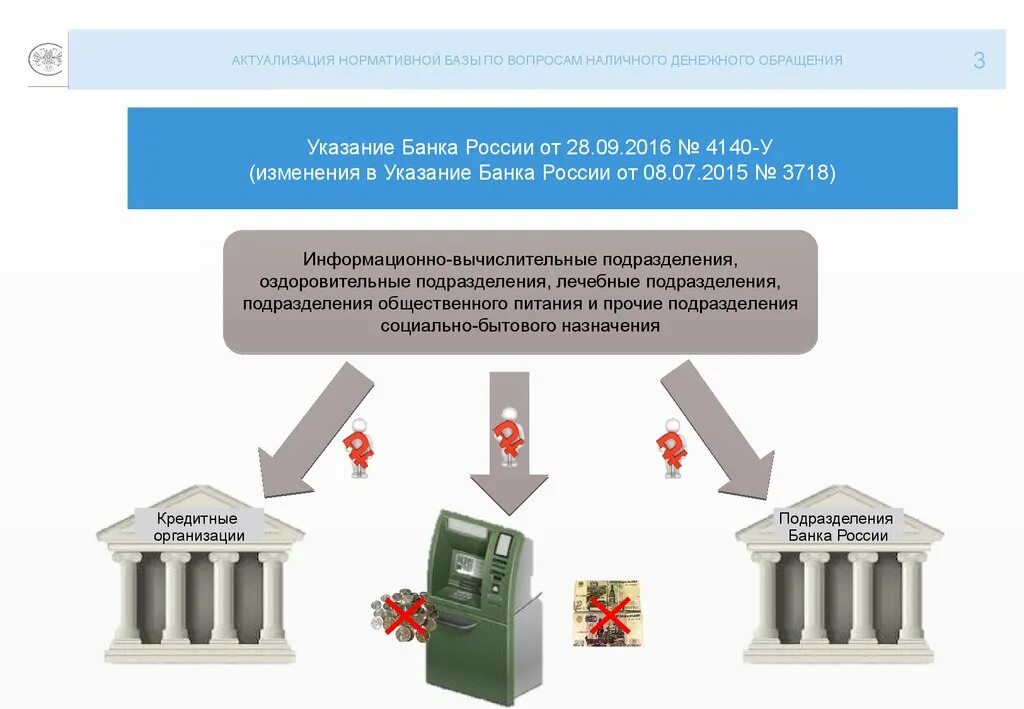 АКТУАЛИЗАЦИЯ НОРМАТИВНОЙ БАЗЫ ПО ВОПРОСАМ НАЛИЧНОГО ДЕНЕЖНОГО ОБРАЩЕНИЯ

3

Указание Банка России от 28.09.2016 № 4140-У
(изменения в Указание Банка России от 08.07.2015 № 3718)

Информационно-вычислительные подразделения, оздоровительные подразделения, лечебные подразделения, подразделения общественного питания и прочие подразделения социально-бытового назначения

Кредитные организации

Подразделения Банка России